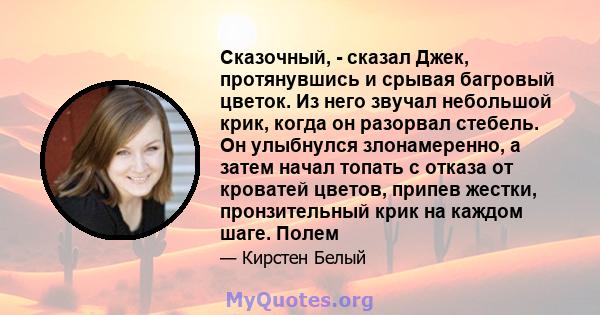 Сказочный, - сказал Джек, протянувшись и срывая багровый цветок. Из него звучал небольшой крик, когда он разорвал стебель. Он улыбнулся злонамеренно, а затем начал топать с отказа от кроватей цветов, припев жестки, пронзительный крик на каждом шаге. Полем

— Кирстен Белый

MyQuotes.org